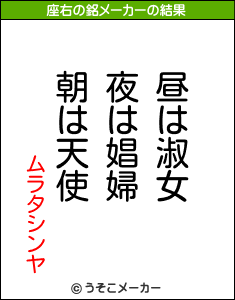 座右の銘メーカーの結果

昼は淑女
夜は娼婦
朝は天使

ムラタシンヤ

© うそこメーカー